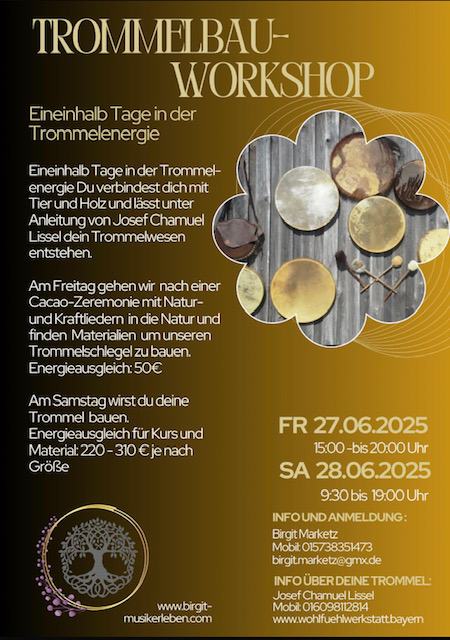 TROMMELBAU-WORKSHOP

Eineinhalb Tage in der Trommelenergie

Eineinhalb Tage in der Trommelenergie Du verbindest dich mit Tier und Holz und lässt unter Anleitung von Josef Chamuel Lissel dein Trommelwesen entstehen.

Am Freitag gehen wir nach einer Cacao-Zeremonie mit Natur- und Kraftliedern in die Natur und finden Materialien um unseren Trommelschlegel zu bauen. Energieausgleich: 50€

Am Samstag wirst du deine Trommel bauen. Energieausgleich für Kurs und Material: 220 - 310 € je nach Größe

FR 27.06.2025
15:00 -bis 20:00 Uhr
SA 28.06.2025
9:30 bis 19:00 Uhr

INFO UND ANMELDUNG :
Birgit Marketz
Mobil: 015738351473
birgit.marketz@gmx.de

INFO ÜBER DEINE TROMMEL:
Josef Chamuel Lissel
Mobil: 016098112814
www.wohlfuehlwerkstatt.bayern

www.birgit-musikerleben.com